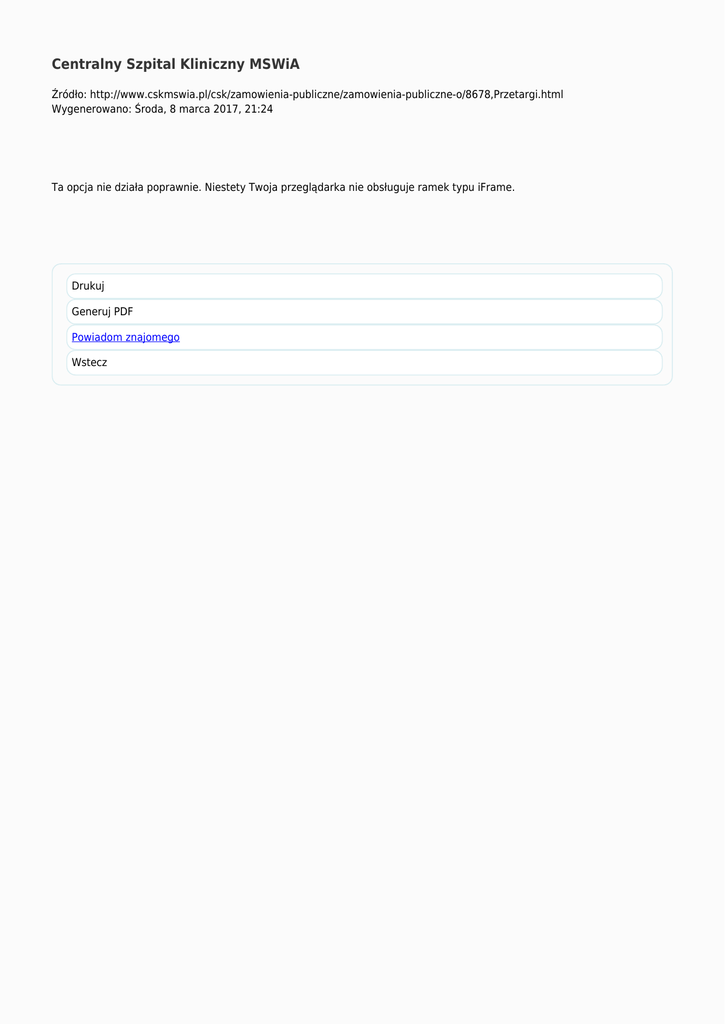 Centralny Szpital Kliniczny MSWiA

Źródło: http://www.cskmswia.pl/csk/zamowienia-publiczne/zamowienia-publiczne-o/8678,Przetargi.html
Wygenerowano: Środa, 8 marca 2017, 21:24

Ta opcja nie działa poprawnie. Niestety Twoja przeglądarka nie obsługuje ramek typu iFrame.

Drukuj

Generuj PDF

Powiadom znajomego

Wstecz